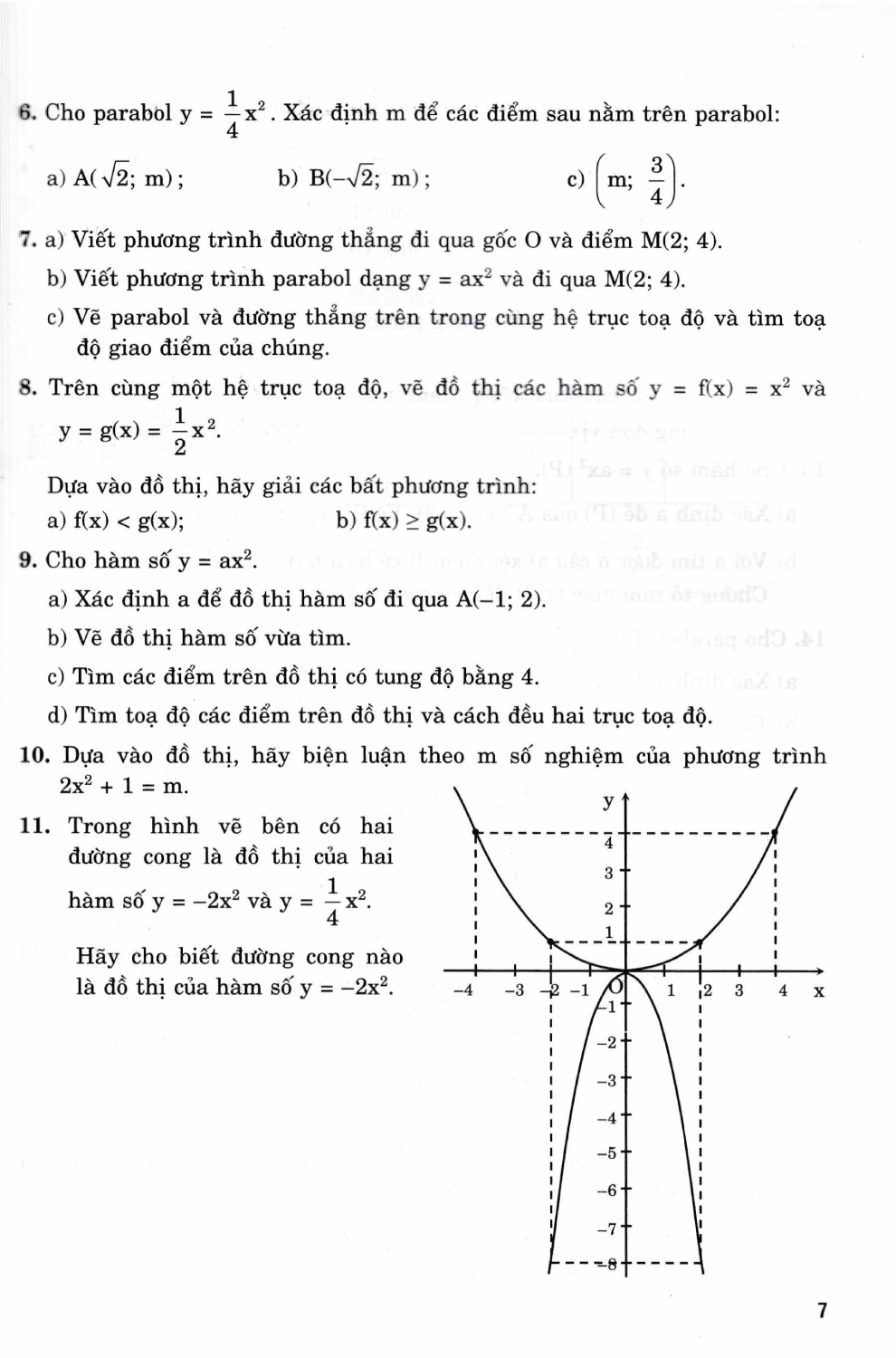 6. Cho parabol $y = \frac{1}{4}x^2$. Xác định m để các điểm sau nằm trên parabol:

a) $A(\sqrt{2}; m)$; b) $B(-\sqrt{2}; m)$; c) $\left(m; \frac{3}{4}\right)$.

7. a) Viết phương trình đường thẳng đi qua gốc O và điểm M(2; 4).

b) Viết phương trình parabol dạng $y = ax^2$ và đi qua M(2; 4).

c) Vẽ parabol và đường thẳng trên trong cùng hệ trục toạ độ và tìm toạ độ giao điểm của chúng.

8. Trên cùng một hệ trục toạ độ, vẽ đồ thị các hàm số $y = f(x) = x^2$ và $y = g(x) = \frac{1}{2}x^2$.

Dựa vào đồ thị, hãy giải các bất phương trình:

a) $f(x) < g(x)$; b) $f(x) \geq g(x)$.

9. Cho hàm số $y = ax^2$.

a) Xác định a để đồ thị hàm số đi qua A(–1; 2).

b) Vẽ đồ thị hàm số vừa tìm.

c) Tìm các điểm trên đồ thị có tung độ bằng 4.

d) Tìm toạ độ các điểm trên đồ thị và cách đều hai trục toạ độ.

10. Dựa vào đồ thị, hãy biện luận theo m số nghiệm của phương trình $2x^2 + 1 = m$.

11. Trong hình vẽ bên có hai đường cong là đồ thị của hai hàm số $y = -2x^2$ và $y = \frac{1}{4}x^2$.

Hãy cho biết đường cong nào là đồ thị của hàm số $y = -2x^2$.

y
4
3
2
1
–4 –3 –2 –1 O 1 2 3 4 x
–1
–2
–3
–4
–5
–6
–7
–8

7